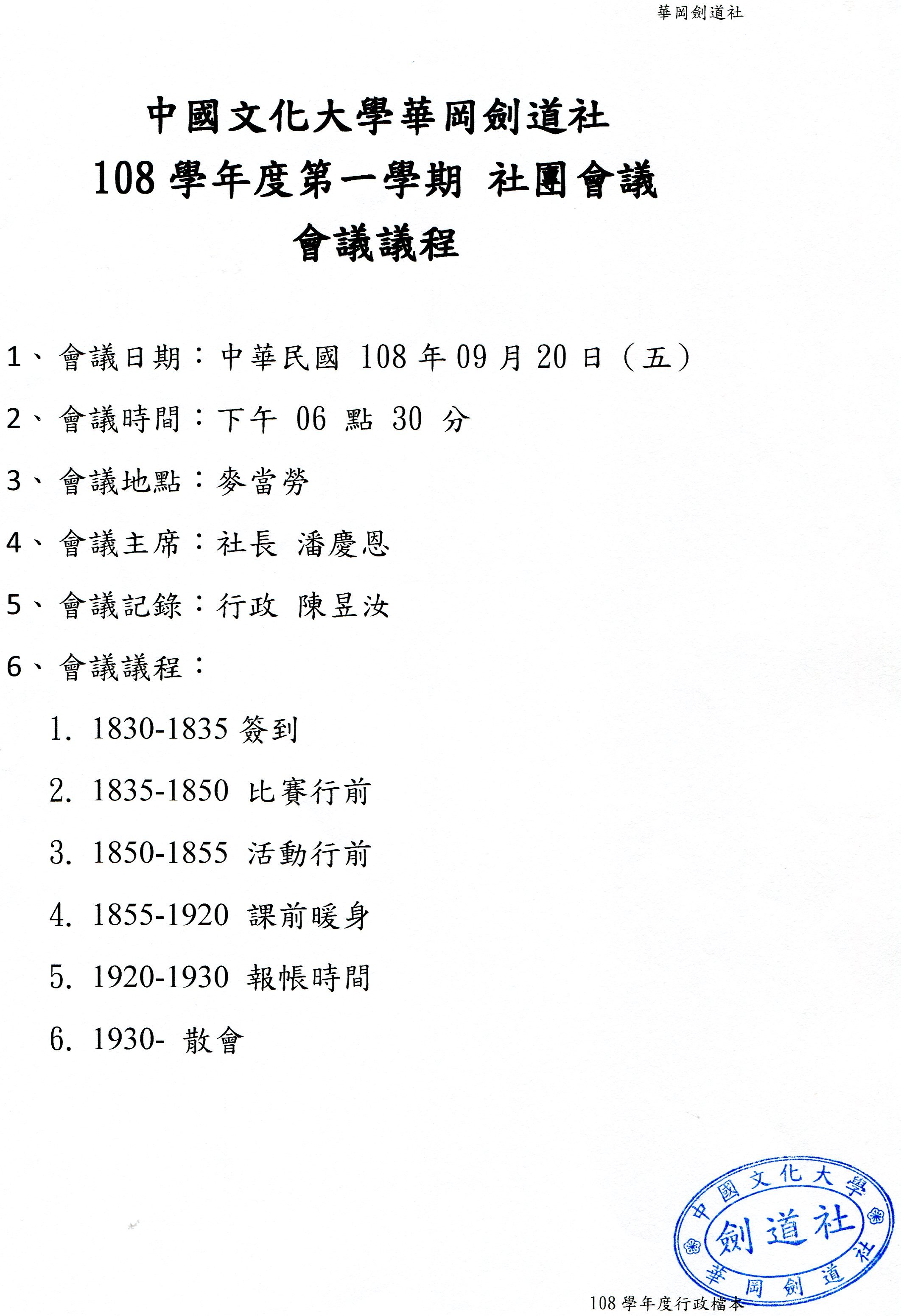 華岡劍道社

中國文化大學華岡劍道社
108 學年度第一學期 社團會議
會議議程

1、會議日期：中華民國 108 年 09 月 20 日（五）

2、會議時間：下午 06 點 30 分

3、會議地點：麥當勞

4、會議主席：社長 潘慶恩

5、會議記錄：行政 陳昱汝

6、會議議程：

1. 1830-1835 簽到

2. 1835-1850 比賽行前

3. 1850-1855 活動行前

4. 1855-1920 課前暖身

5. 1920-1930 報帳時間

6. 1930- 散會

中國文化大學
劍道社
華岡劍道社

108 學年度行政檔本